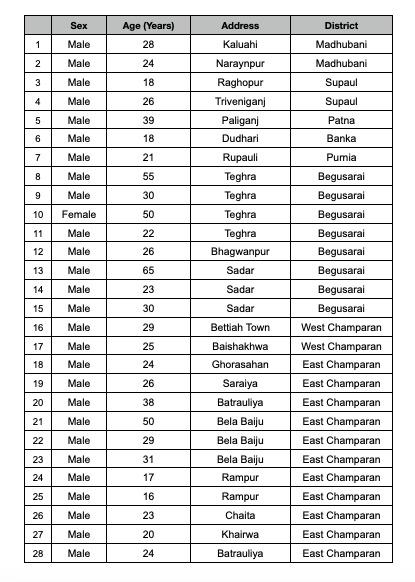 | | Sex | Age (Years) | Address | District |
|---|---|---|---|---|
| 1 | Male | 28 | Kaluahi | Madhubani |
| 2 | Male | 24 | Naraynpur | Madhubani |
| 3 | Male | 18 | Raghopur | Supaul |
| 4 | Male | 26 | Triveniganj | Supaul |
| 5 | Male | 39 | Paliganj | Patna |
| 6 | Male | 18 | Dudhari | Banka |
| 7 | Male | 21 | Rupauli | Purnia |
| 8 | Male | 55 | Teghra | Begusarai |
| 9 | Male | 30 | Teghra | Begusarai |
| 10 | Female | 50 | Teghra | Begusarai |
| 11 | Male | 22 | Teghra | Begusarai |
| 12 | Male | 26 | Bhagwanpur | Begusarai |
| 13 | Male | 65 | Sadar | Begusarai |
| 14 | Male | 23 | Sadar | Begusarai |
| 15 | Male | 30 | Sadar | Begusarai |
| 16 | Male | 29 | Bettiah Town | West Champaran |
| 17 | Male | 25 | Baishakhwa | West Champaran |
| 18 | Male | 24 | Ghorasahan | East Champaran |
| 19 | Male | 26 | Saraiya | East Champaran |
| 20 | Male | 38 | Batrauliya | East Champaran |
| 21 | Male | 50 | Bela Baiju | East Champaran |
| 22 | Male | 29 | Bela Baiju | East Champaran |
| 23 | Male | 31 | Bela Baiju | East Champaran |
| 24 | Male | 17 | Rampur | East Champaran |
| 25 | Male | 16 | Rampur | East Champaran |
| 26 | Male | 23 | Chaita | East Champaran |
| 27 | Male | 20 | Khairwa | East Champaran |
| 28 | Male | 24 | Batrauliya | East Champaran |